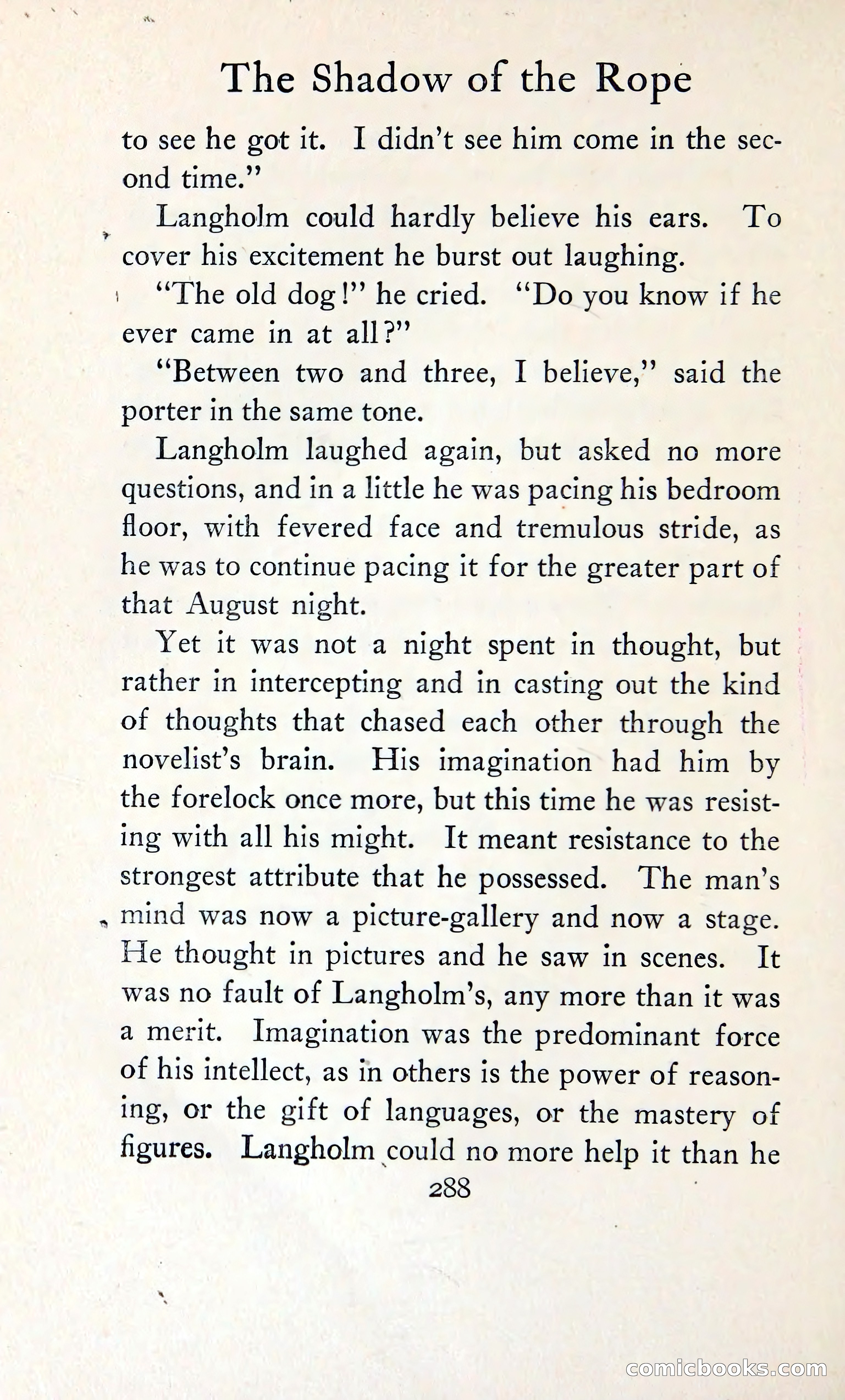 The Shadow of the Rope

to see he got it. I didn't see him come in the second time."

Langholm could hardly believe his ears. To cover his excitement he burst out laughing.

"The old dog!" he cried. "Do you know if he ever came in at all?"

"Between two and three, I believe," said the porter in the same tone.

Langholm laughed again, but asked no more questions, and in a little he was pacing his bedroom floor, with fevered face and tremulous stride, as he was to continue pacing it for the greater part of that August night.

Yet it was not a night spent in thought, but rather in intercepting and in casting out the kind of thoughts that chased each other through the novelist's brain. His imagination had him by the forelock once more, but this time he was resisting with all his might. It meant resistance to the strongest attribute that he possessed. The man's mind was now a picture-gallery and now a stage. He thought in pictures and he saw in scenes. It was no fault of Langholm's, any more than it was a merit. Imagination was the predominant force of his intellect, as in others is the power of reasoning, or the gift of languages, or the mastery of figures. Langholm could no more help it than he

288

comicbooks.com